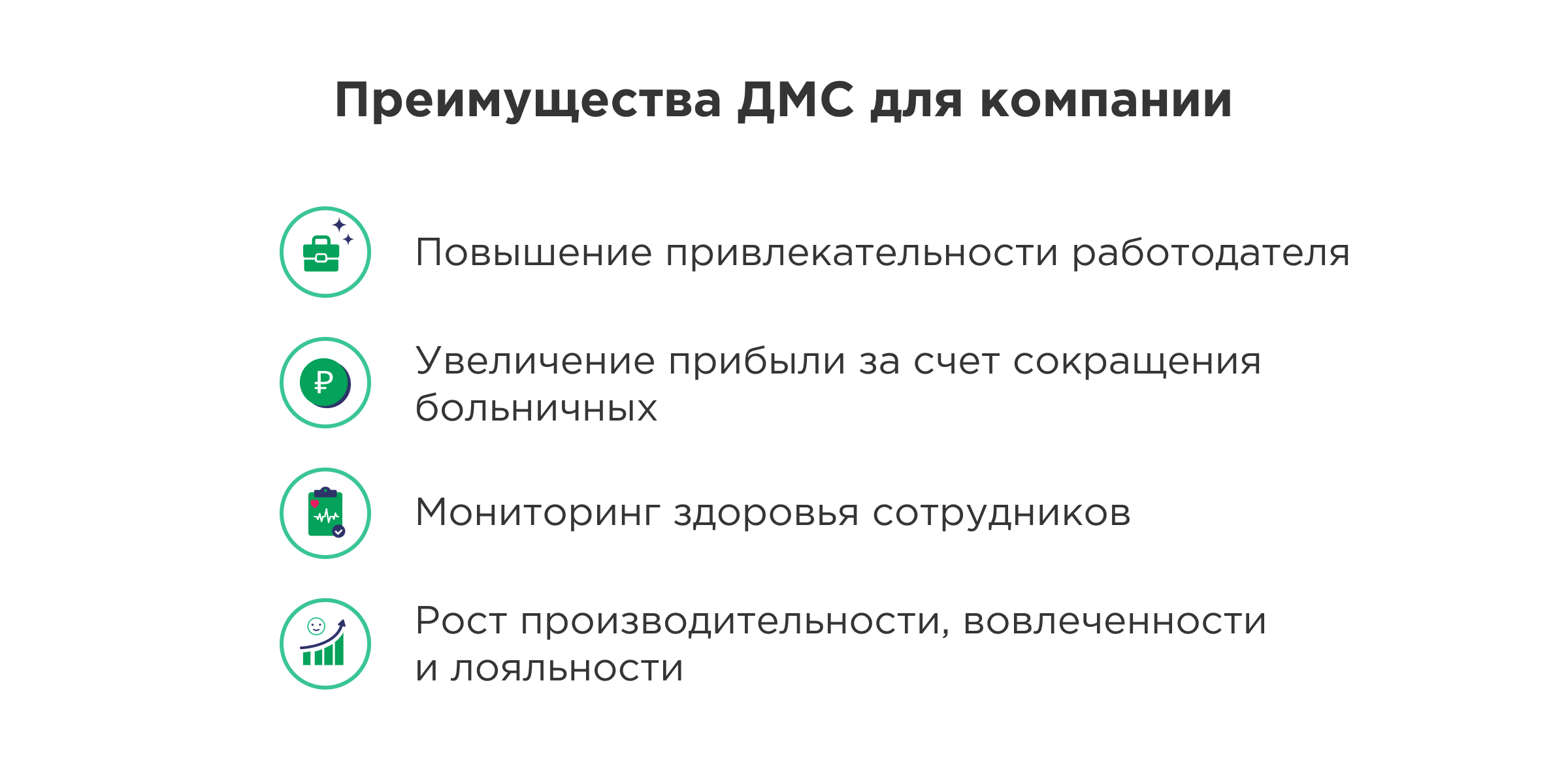 Преимущества ДМС для компании

Повышение привлекательности работодателя

Увеличение прибыли за счет сокращения больничных

Мониторинг здоровья сотрудников

Рост производительности, вовлеченности и лояльности